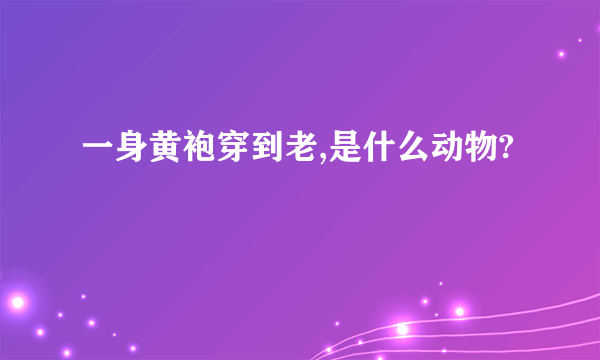 一身黄袍穿到老,是什么动物?